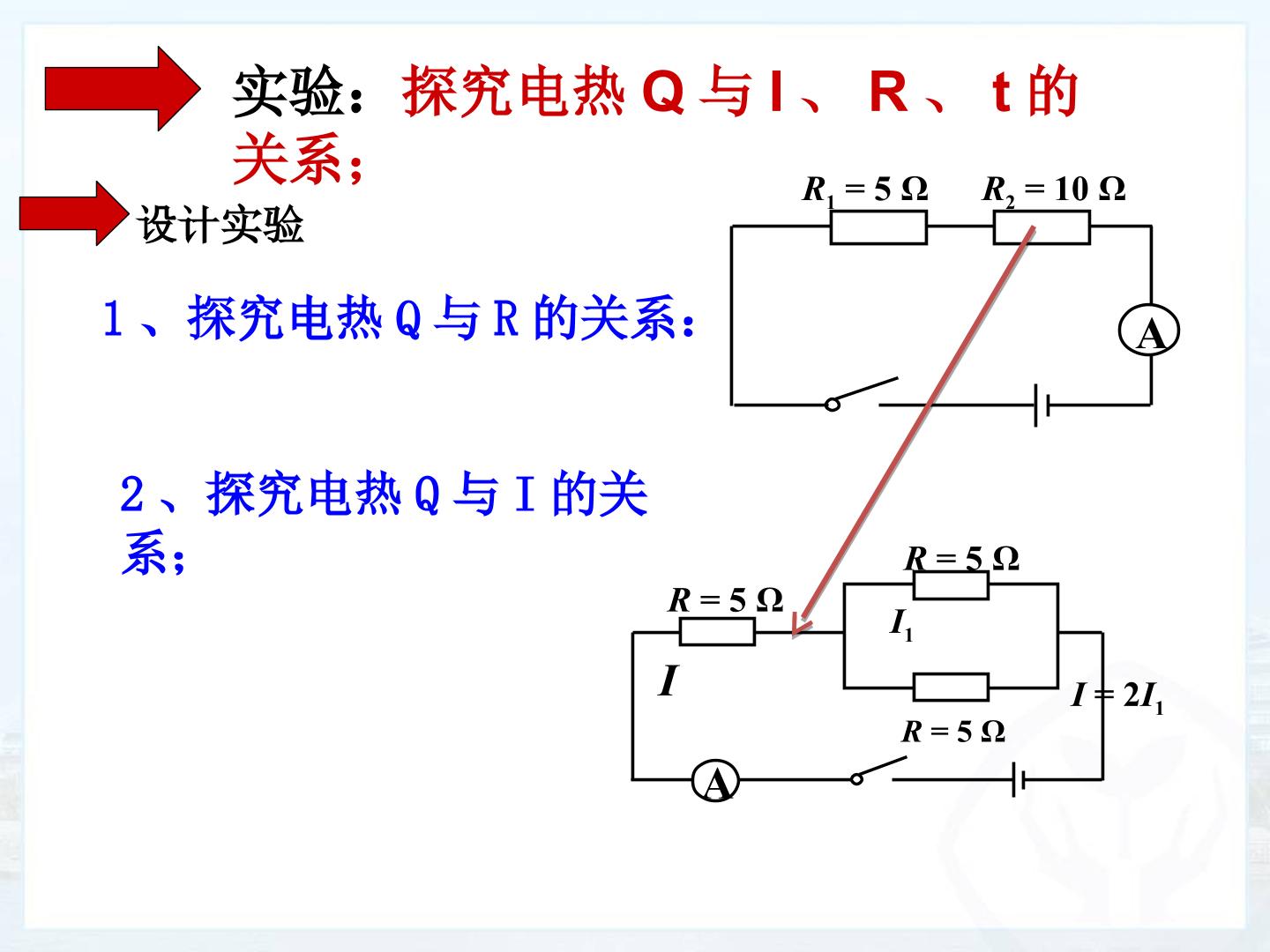 实验：探究电热Q与I、R、t的关系；

设计实验

1、探究电热Q与R的关系：

$R_1 = 5\ \Omega$ $R_2 = 10\ \Omega$

A

2、探究电热Q与I的关系；

$R = 5\ \Omega$

$R = 5\ \Omega$

$I_1$

$I$

$I = 2I_1$

$R = 5\ \Omega$

A